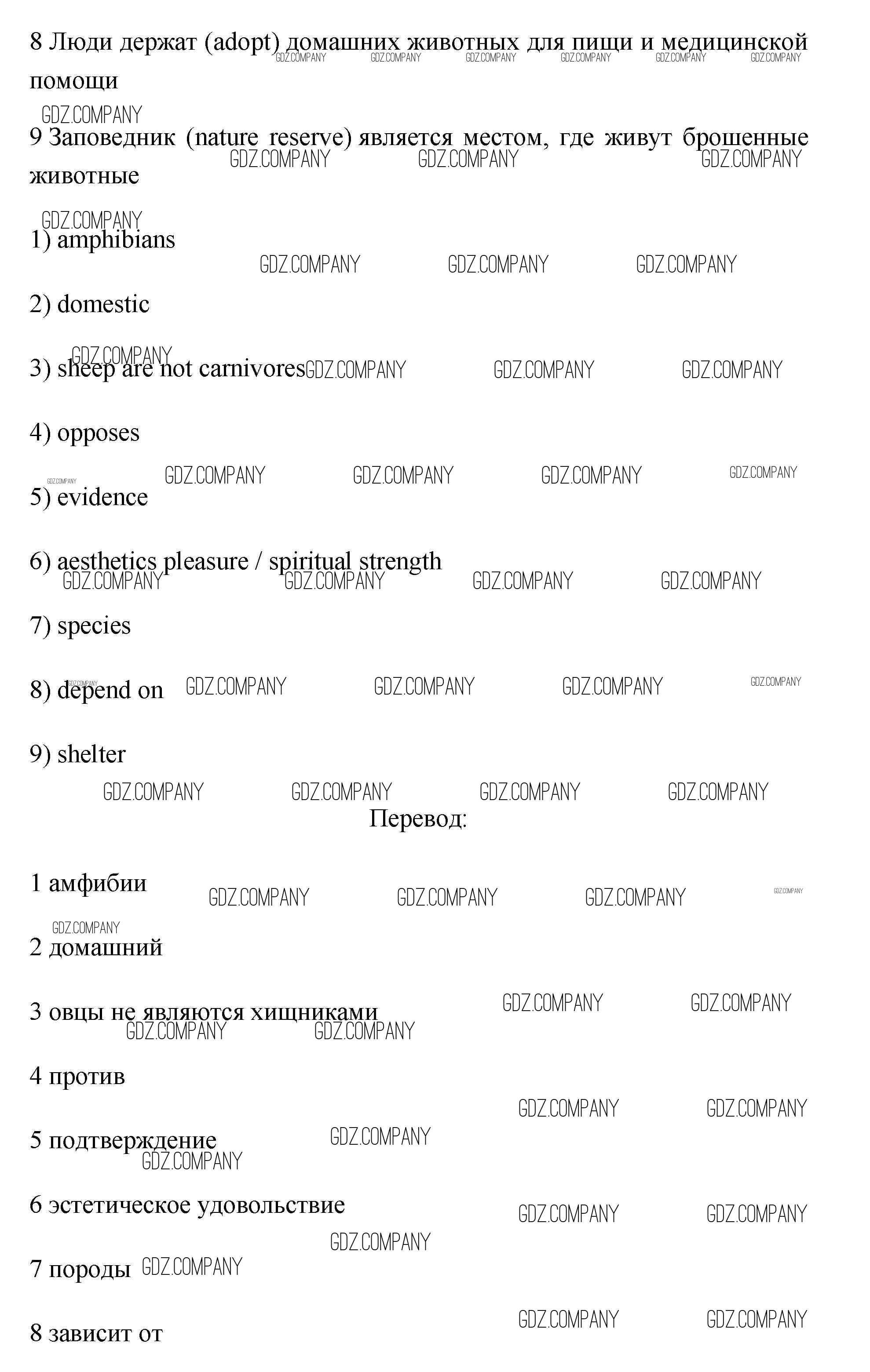 8 Люди держат (adopt) домашних животных для пищи и медицинской помощи

9 Заповедник (nature reserve) является местом, где живут брошенные животные

1) amphibians

2) domestic

3) sheep are not carnivores

4) opposes

5) evidence

6) aesthetics pleasure / spiritual strength

7) species

8) depend on

9) shelter

Перевод:

1 амфибии

2 домашний

3 овцы не являются хищниками

4 против

5 подтверждение

6 эстетическое удовольствие

7 породы

8 зависит от

GDZ.COMPANY